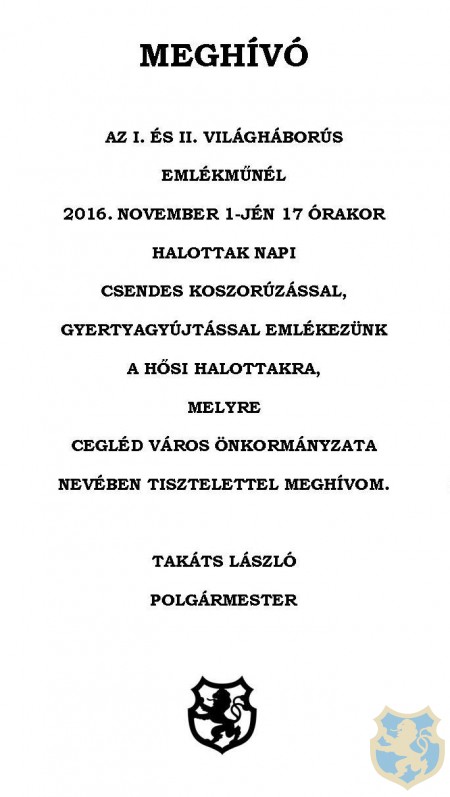 MEGHÍVÓ

AZ I. ÉS II. VILÁGHÁBORÚS EMLÉKMŰNÉL 2016. NOVEMBER 1-JÉN 17 ÓRAKOR HALOTTAK NAPI CSENDES KOSZORÚZÁSSAL, GYERTYAGYÚJTÁSSAL EMLÉKEZÜNK A HŐSI HALOTTAKRA, MELYRE CEGLÉD VÁROS ÖNKORMÁNYZATA NEVÉBEN TISZTELETTEL MEGHÍVOM.

TAKÁTS LÁSZLÓ
POLGÁRMESTER